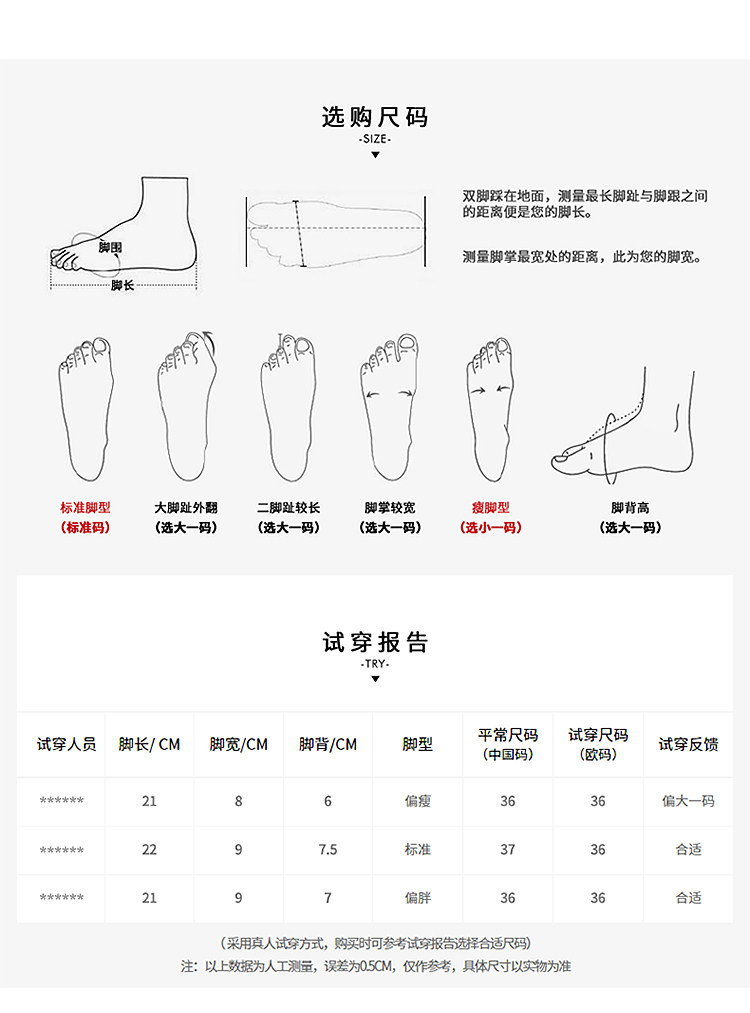 选购尺码
-SIZE-

脚围
脚长

双脚踩在地面，测量最长脚趾与脚跟之间的距离便是您的脚长。

测量脚掌最宽处的距离，此为您的脚宽。

标准脚型
(标准码)

大脚趾外翻
(选大一码)

二脚趾较长
(选大一码)

脚掌较宽
(选大一码)

瘦脚型
(选小一码)

脚背高
(选大一码)

试穿报告
-TRY-

| 试穿人员 | 脚长/ CM | 脚宽/CM | 脚背/CM | 脚型 | 平常尺码 (中国码) | 试穿尺码 (欧码) | 试穿反馈 |
|---|---|---|---|---|---|---|---|
| ****** | 21 | 8 | 6 | 偏瘦 | 36 | 36 | 偏大一码 |
| ****** | 22 | 9 | 7.5 | 标准 | 37 | 36 | 合适 |
| ****** | 21 | 9 | 7 | 偏胖 | 36 | 36 | 合适 |

(采用真人试穿方式，购买时可参考试穿报告选择合适尺码)
注：以上数据为人工测量，误差为0.5CM，仅作参考，具体尺寸以实物为准